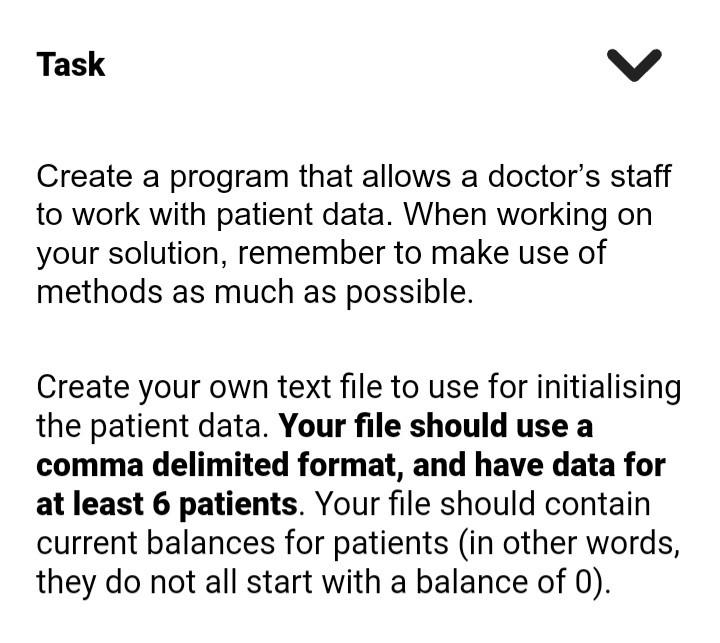 Task

Create a program that allows a doctor's staff to work with patient data. When working on your solution, remember to make use of methods as much as possible.

Create your own text file to use for initialising the patient data. Your file should use a comma delimited format, and have data for at least 6 patients. Your file should contain current balances for patients (in other words, they do not all start with a balance of 0).